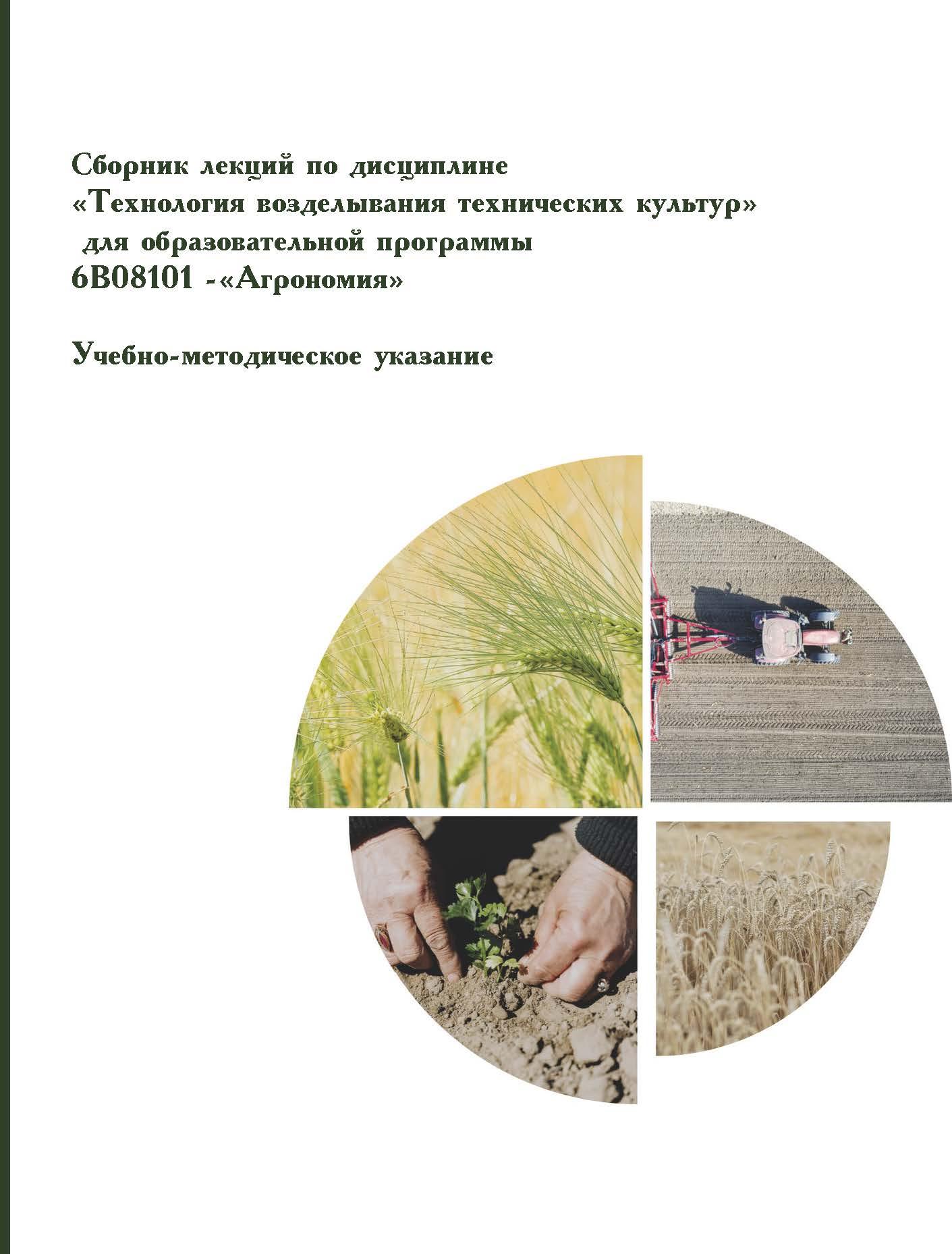 Сборник лекций по дисциплине
«Технология возделывания технических культур»
для образовательной программы
6В08101 -«Агрономия»

Учебно-методическое указание